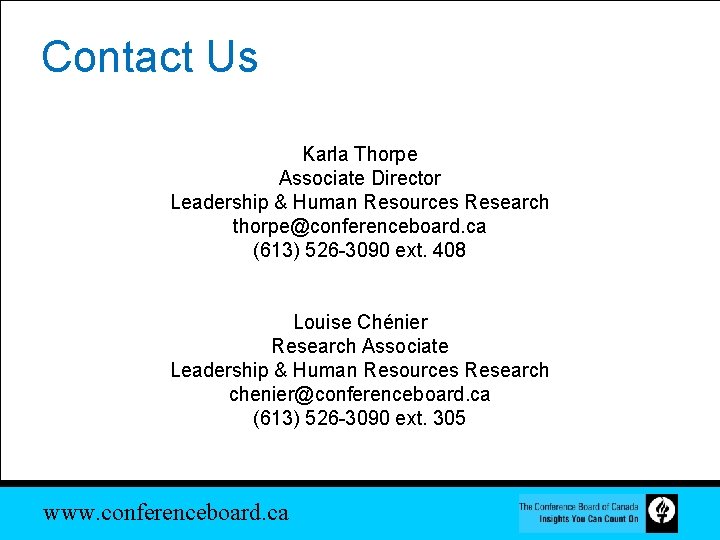 Contact Us

Karla Thorpe
Associate Director
Leadership & Human Resources Research
thorpe@conferenceboard.ca
(613) 526-3090 ext. 408

Louise Chénier
Research Associate
Leadership & Human Resources Research
chenier@conferenceboard.ca
(613) 526-3090 ext. 305

www.conferenceboard.ca

The Conference Board of Canada
Insights You Can Count On